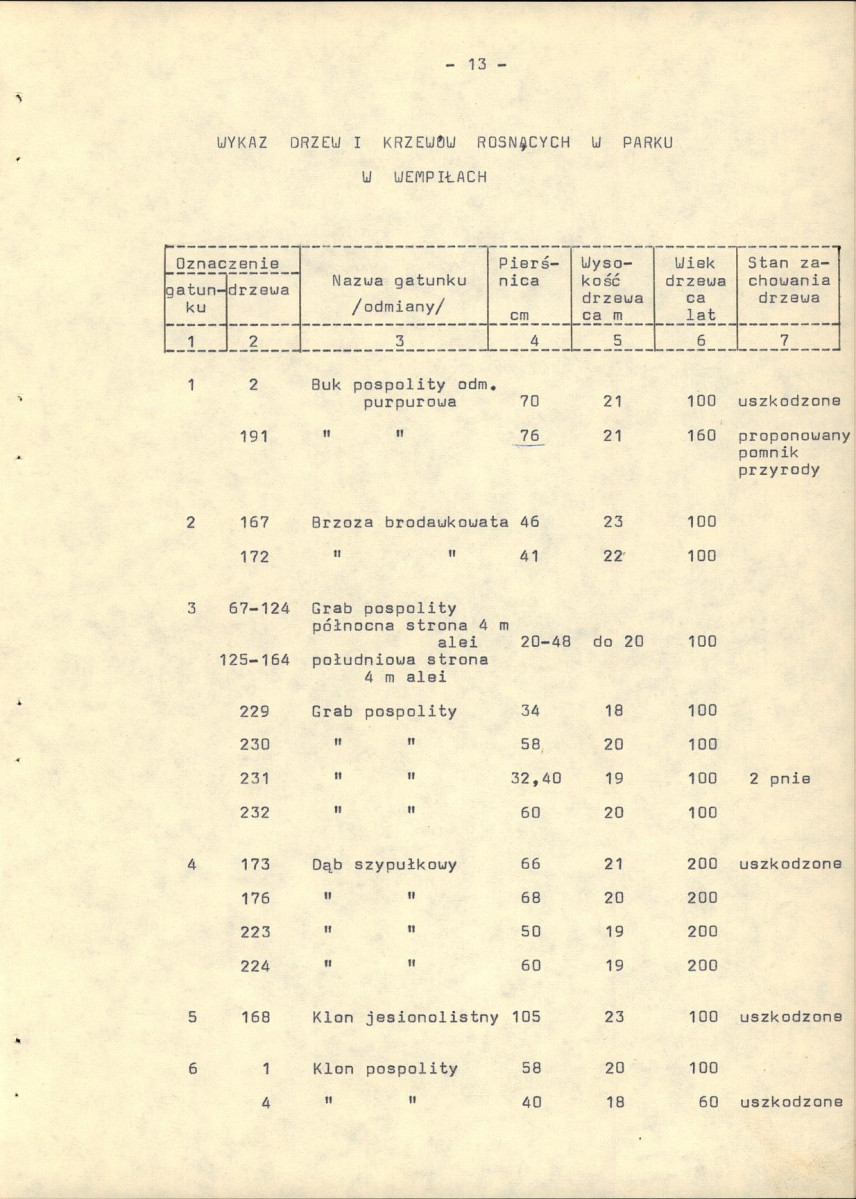 - 13 -

WYKAZ DRZEW I KRZEWÓW ROSNĄCYCH W PARKU
W WEMPIŁACH

| Oznaczenie gatunku | Oznaczenie drzewa | Nazwa gatunku /odmiany/ | Pierśnica cm | Wysokość drzewa ca m | Wiek drzewa ca lat | Stan zachowania drzewa |
|---|---|---|---|---|---|---|
| 1 | 2 | 3 | 4 | 5 | 6 | 7 |
| 1 | 2 | Buk pospolity odm. purpurowa | 70 | 21 | 100 | uszkodzone |
| | 191 | " " | 76 | 21 | 160 | proponowany pomnik przyrody |
| 2 | 167 | Brzoza brodawkowata | 46 | 23 | 100 | |
| | 172 | " " | 41 | 22 | 100 | |
| 3 | 67-124 | Grab pospolity północna strona 4 m alei | 20-48 | do 20 | 100 | |
| | 125-164 | południowa strona 4 m alei | | | | |
| | 229 | Grab pospolity | 34 | 18 | 100 | |
| | 230 | " " | 58 | 20 | 100 | |
| | 231 | " " | 32,40 | 19 | 100 | 2 pnie |
| | 232 | " " | 60 | 20 | 100 | |
| 4 | 173 | Dąb szypułkowy | 66 | 21 | 200 | uszkodzone |
| | 176 | " " | 68 | 20 | 200 | |
| | 223 | " " | 50 | 19 | 200 | |
| | 224 | " " | 60 | 19 | 200 | |
| 5 | 168 | Klon jesionolistny | 105 | 23 | 100 | uszkodzone |
| 6 | 1 | Klon pospolity | 58 | 20 | 100 | |
| | 4 | " " | 40 | 18 | 60 | uszkodzone |